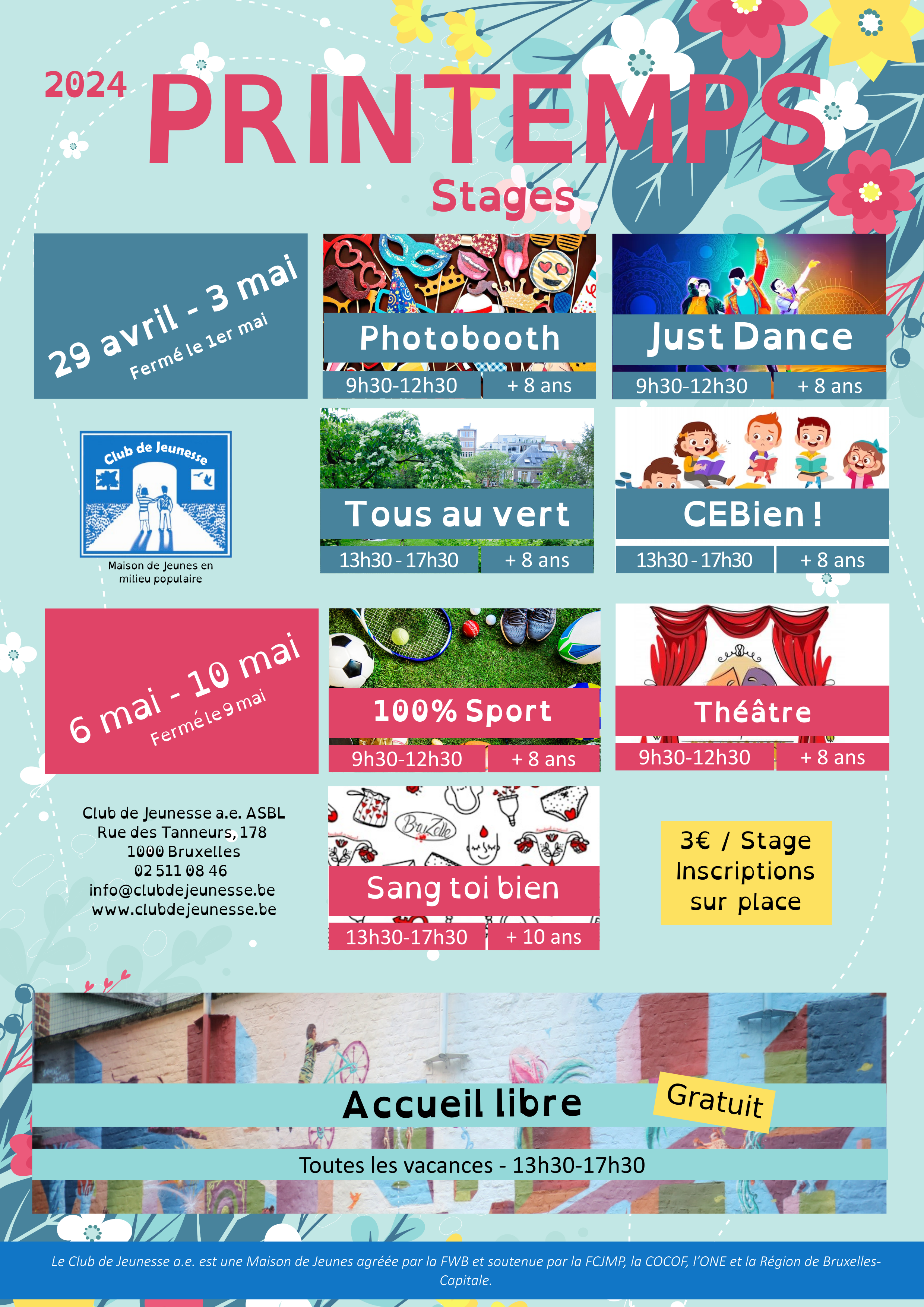 2024 PRINTEMPS

Stages

29 avril - 3 mai
Fermé le 1er mai

Photobooth
9h30-12h30 + 8 ans

Just Dance
9h30-12h30 + 8 ans

Club de Jeunesse
Maison de Jeunes en milieu populaire

Tous au vert
13h30 - 17h30 + 8 ans

CEBien !
13h30 - 17h30 + 8 ans

6 mai - 10 mai
Fermé le 9 mai

100% Sport
9h30-12h30 + 8 ans

Théâtre
9h30-12h30 + 8 ans

Club de Jeunesse a.e. ASBL
Rue des Tanneurs, 178
1000 Bruxelles
02 511 08 46
info@clubdejeunesse.be
www.clubdejeunesse.be

BruZelle

Sang toi bien
13h30-17h30 + 10 ans

3€ / Stage
Inscriptions sur place

Accueil libre
Gratuit
Toutes les vacances - 13h30-17h30

Le Club de Jeunesse a.e. est une Maison de Jeunes agréée par la FWB et soutenue par la FCJMP, la COCOF, l'ONE et la Région de Bruxelles-Capitale.